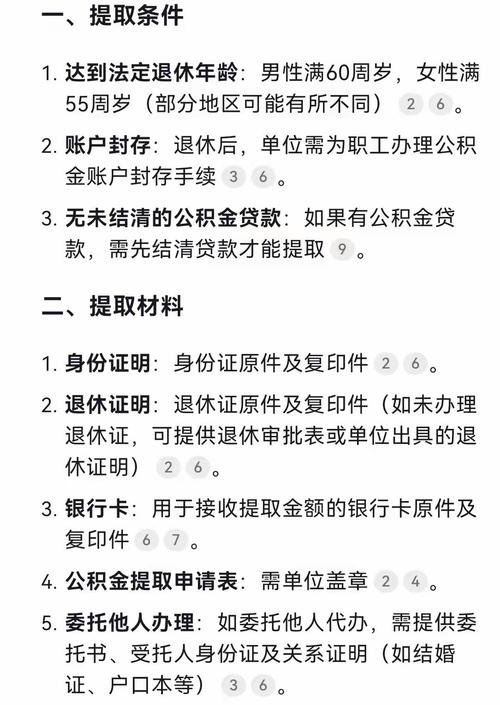 一、提取条件

1. 达到法定退休年龄：男性满60周岁，女性满55周岁（部分地区可能有所不同） 2 6 。

2. 账户封存：退休后，单位需为职工办理公积金账户封存手续 3 6 。

3. 无未结清的公积金贷款：如果有公积金贷款，需先结清贷款才能提取 9 。

二、提取材料

1. 身份证明：身份证原件及复印件 2 6 。

2. 退休证明：退休证原件及复印件（如未办理退休证，可提供退休审批表或单位出具的退休证明） 2 6 。

3. 银行卡：用于接收提取金额的银行卡原件及复印件 6 7 。

4. 公积金提取申请表：需单位盖章 2 4 。

5. 委托他人办理：如委托他人代办，需提供委托书、受托人身份证及关系证明（如结婚证、户口本等） 3 6 。